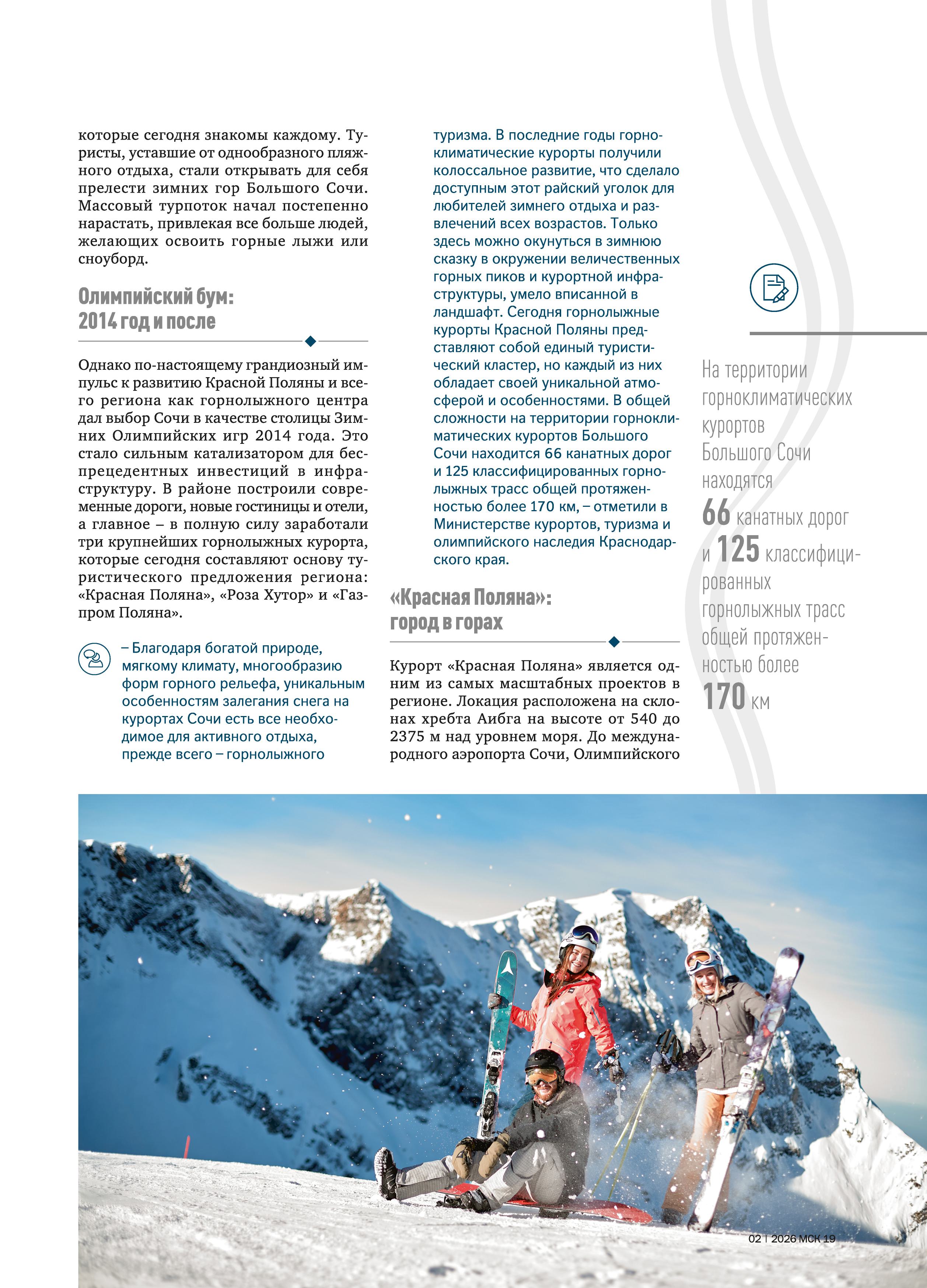 которые сегодня знакомы каждому. Туристы, уставшие от однообразного пляжного отдыха, стали открывать для себя прелести зимних гор Большого Сочи. Массовый турпоток начал постепенно нарастать, привлекая все больше людей, желающих освоить горные лыжи или сноуборд.

Олимпийский бум: 2014 год и после

Однако по-настоящему грандиозный импульс к развитию Красной Поляны и всего региона как горнолыжного центра дал выбор Сочи в качестве столицы Зимних Олимпийских игр 2014 года. Это стало сильным катализатором для беспрецедентных инвестиций в инфраструктуру. В районе построили современные дороги, новые гостиницы и отели, а главное – в полную силу заработали три крупнейших горнолыжных курорта, которые сегодня составляют основу туристического предложения региона: «Красная Поляна», «Роза Хутор» и «Газпром Поляна».

– Благодаря богатой природе, мягкому климату, многообразию форм горного рельефа, уникальным особенностям залегания снега на курортах Сочи есть все необходимое для активного отдыха, прежде всего – горнолыжного туризма. В последние годы горноклиматические курорты получили колоссальное развитие, что сделало доступным этот райский уголок для любителей зимнего отдыха и развлечений всех возрастов. Только здесь можно окунуться в зимнюю сказку в окружении величественных горных пиков и курортной инфраструктуры, умело вписанной в ландшафт. Сегодня горнолыжные курорты Красной Поляны представляют собой единый туристический кластер, но каждый из них обладает своей уникальной атмосферой и особенностями. В общей сложности на территории горноклиматических курортов Большого Сочи находится 66 канатных дорог и 125 классифицированных горнолыжных трасс общей протяженностью более 170 км, – отметили в Министерстве курортов, туризма и олимпийского наследия Краснодарского края.

«Красная Поляна»: город в горах

Курорт «Красная Поляна» является одним из самых масштабных проектов в регионе. Локация расположена на склонах хребта Аибга на высоте от 540 до 2375 м над уровнем моря. До международного аэропорта Сочи, Олимпийского

На территории горноклиматических курортов Большого Сочи находятся 66 канатных дорог и 125 классифицированных горнолыжных трасс общей протяженностью более 170 км

02 | 2026 МСК 19